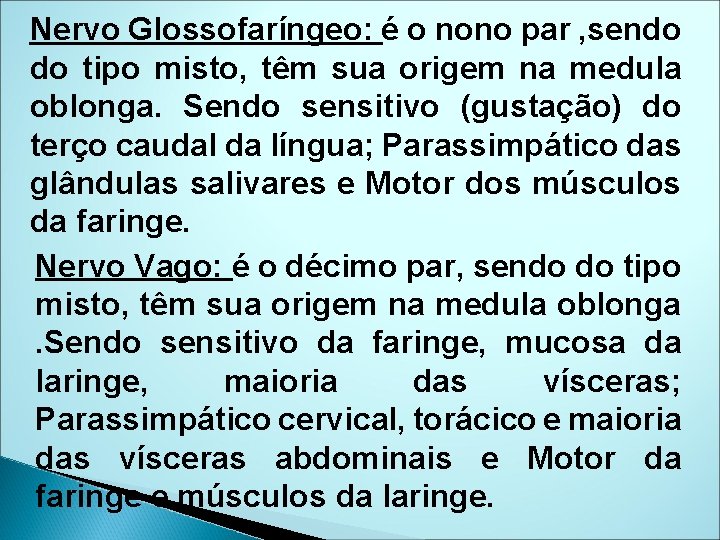 Nervo Glossofaríngeo: é o nono par ,sendo do tipo misto, têm sua origem na medula oblonga. Sendo sensitivo (gustação) do terço caudal da língua; Parassimpático das glândulas salivares e Motor dos músculos da faringe.

Nervo Vago: é o décimo par, sendo do tipo misto, têm sua origem na medula oblonga .Sendo sensitivo da faringe, mucosa da laringe, maioria das vísceras; Parassimpático cervical, torácico e maioria das vísceras abdominais e Motor da faringe e músculos da laringe.